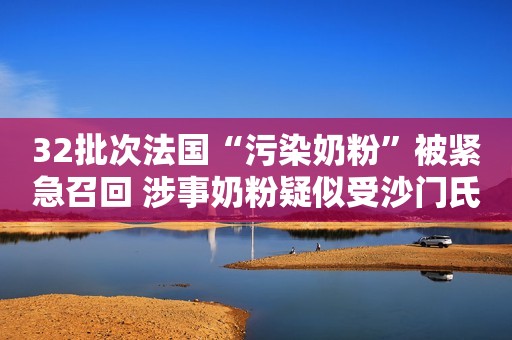 32批次法国“污染奶粉”被紧急召回 涉事奶粉疑似受沙门氏